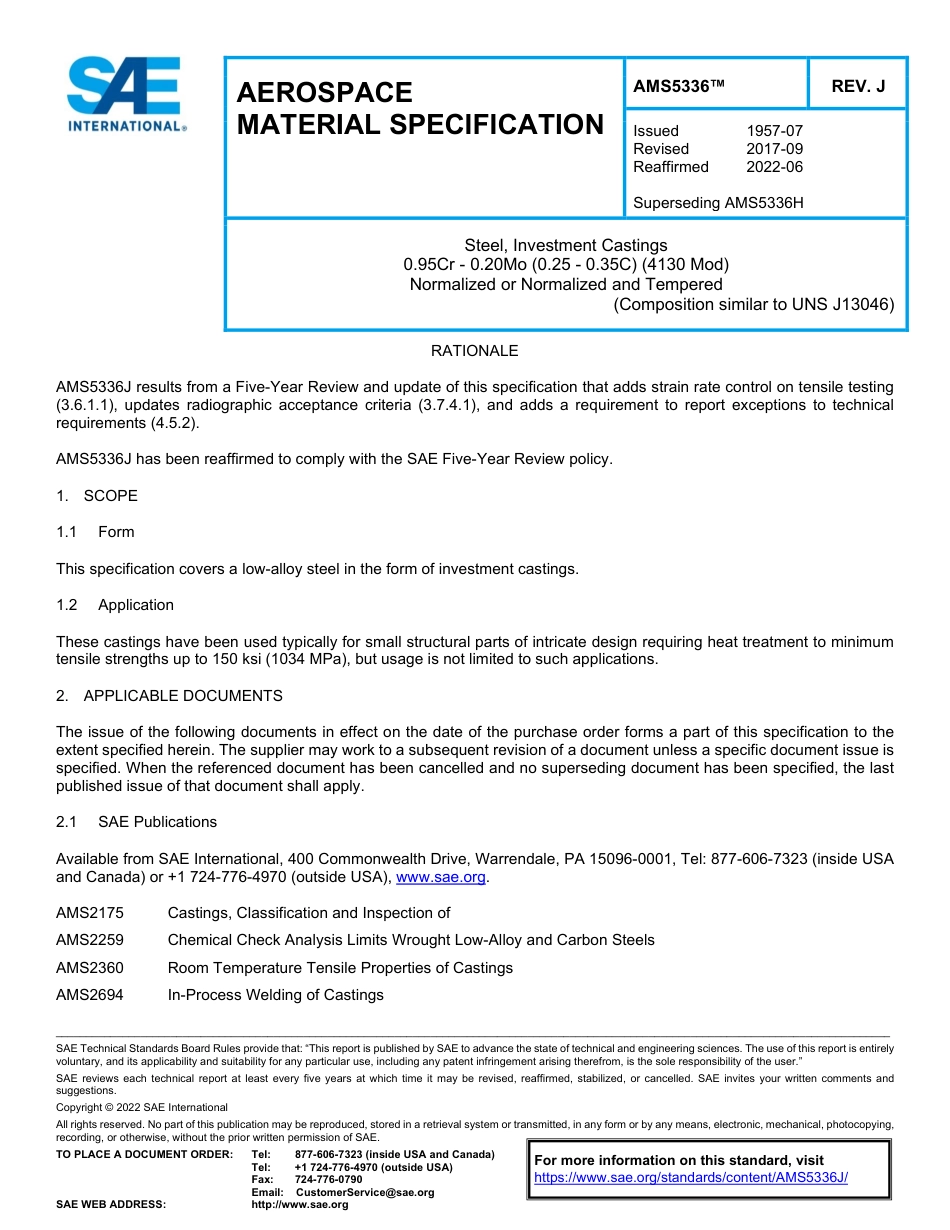 SAE INTERNATIONAL®

AEROSPACE MATERIAL SPECIFICATION

AMS5336™

REV. J

Issued 1957-07
Revised 2017-09
Reaffirmed 2022-06

Superseding AMS5336H

Steel, Investment Castings
0.95Cr - 0.20Mo (0.25 - 0.35C) (4130 Mod)
Normalized or Normalized and Tempered
(Composition similar to UNS J13046)

RATIONALE

AMS5336J results from a Five-Year Review and update of this specification that adds strain rate control on tensile testing (3.6.1.1), updates radiographic acceptance criteria (3.7.4.1), and adds a requirement to report exceptions to technical requirements (4.5.2).

AMS5336J has been reaffirmed to comply with the SAE Five-Year Review policy.

1. SCOPE

1.1 Form

This specification covers a low-alloy steel in the form of investment castings.

1.2 Application

These castings have been used typically for small structural parts of intricate design requiring heat treatment to minimum tensile strengths up to 150 ksi (1034 MPa), but usage is not limited to such applications.

2. APPLICABLE DOCUMENTS

The issue of the following documents in effect on the date of the purchase order forms a part of this specification to the extent specified herein. The supplier may work to a subsequent revision of a document unless a specific document issue is specified. When the referenced document has been cancelled and no superseding document has been specified, the last published issue of that document shall apply.

2.1 SAE Publications

Available from SAE International, 400 Commonwealth Drive, Warrendale, PA 15096-0001, Tel: 877-606-7323 (inside USA and Canada) or +1 724-776-4970 (outside USA), www.sae.org.

AMS2175 Castings, Classification and Inspection of

AMS2259 Chemical Check Analysis Limits Wrought Low-Alloy and Carbon Steels

AMS2360 Room Temperature Tensile Properties of Castings

AMS2694 In-Process Welding of Castings

SAE Technical Standards Board Rules provide that: "This report is published by SAE to advance the state of technical and engineering sciences. The use of this report is entirely voluntary, and its applicability and suitability for any particular use, including any patent infringement arising therefrom, is the sole responsibility of the user."

SAE reviews each technical report at least every five years at which time it may be revised, reaffirmed, stabilized, or cancelled. SAE invites your written comments and suggestions.

Copyright © 2022 SAE International

All rights reserved. No part of this publication may be reproduced, stored in a retrieval system or transmitted, in any form or by any means, electronic, mechanical, photocopying, recording, or otherwise, without the prior written permission of SAE.

TO PLACE A DOCUMENT ORDER: Tel: 877-606-7323 (inside USA and Canada)
Tel: +1 724-776-4970 (outside USA)
Fax: 724-776-0790
Email: CustomerService@sae.org
SAE WEB ADDRESS: http://www.sae.org

For more information on this standard, visit
https://www.sae.org/standards/content/AMS5336J/